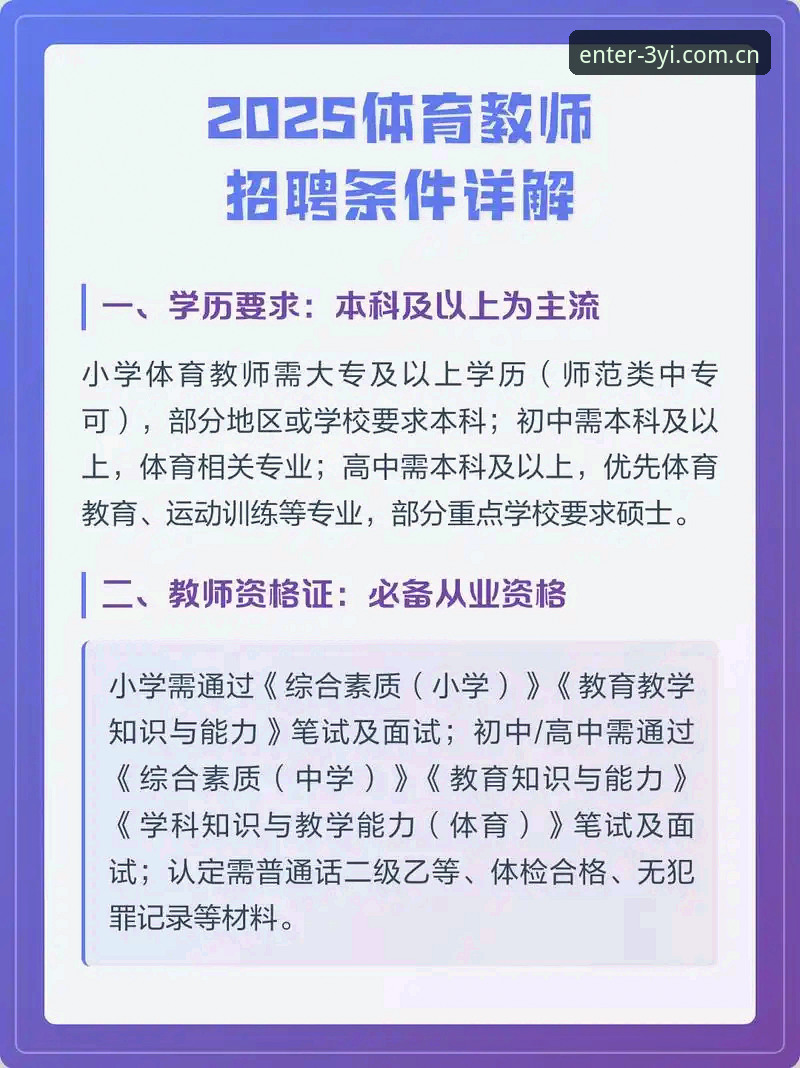 enter-3yi.com.cn

2025体育教师招聘条件详解

一、学历要求：本科及以上为主流

小学体育教师需大专及以上学历（师范类中专可），部分地区或学校要求本科；初中需本科及以上，体育相关专业；高中需本科及以上，优先体育教育、运动训练等专业，部分重点学校要求硕士。

二、教师资格证：必备从业资格

小学需通过《综合素质（小学）》《教育教学知识与能力》笔试及面试；初中/高中需通过《综合素质（中学）》《教育知识与能力》《学科知识与教学能力（体育）》笔试及面试；认定需普通话二级乙等、体检合格、无犯罪记录等材料。